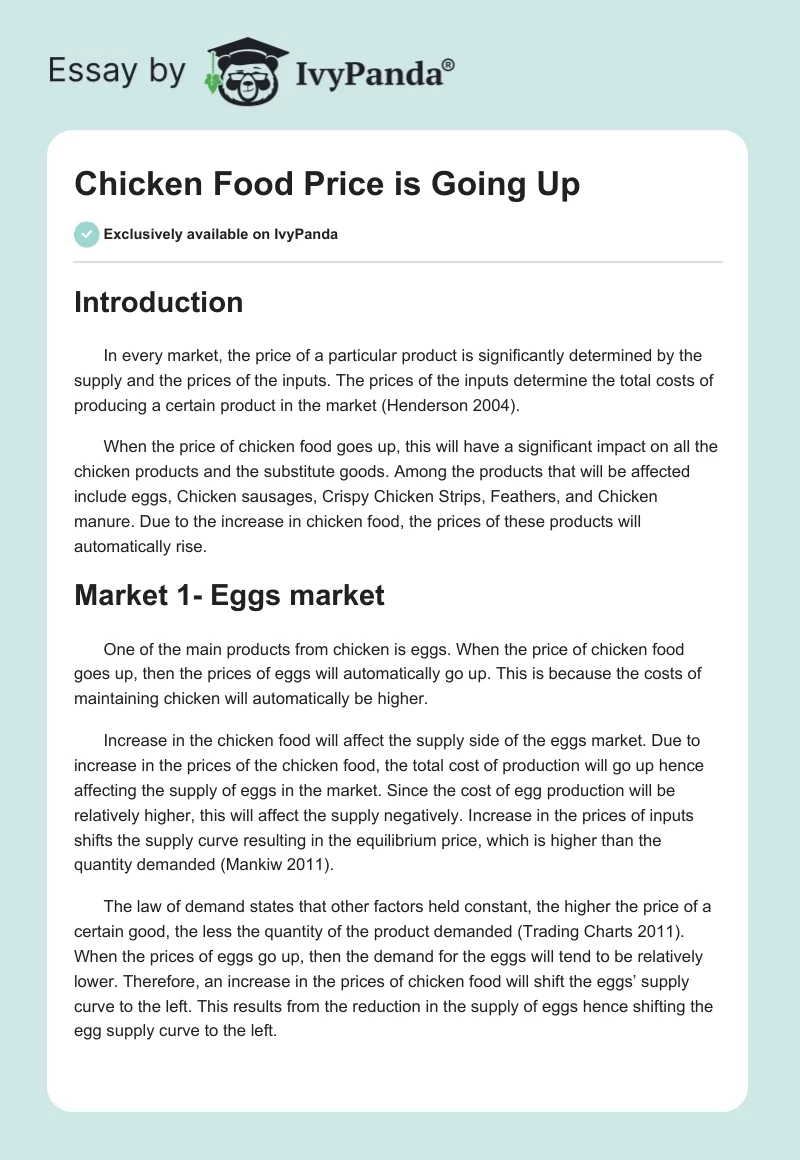 Essay by IvyPanda®

Chicken Food Price is Going Up

Exclusively available on IvyPanda

Introduction

In every market, the price of a particular product is significantly determined by the supply and the prices of the inputs. The prices of the inputs determine the total costs of producing a certain product in the market (Henderson 2004).

When the price of chicken food goes up, this will have a significant impact on all the chicken products and the substitute goods. Among the products that will be affected include eggs, Chicken sausages, Crispy Chicken Strips, Feathers, and Chicken manure. Due to the increase in chicken food, the prices of these products will automatically rise.

Market 1- Eggs market

One of the main products from chicken is eggs. When the price of chicken food goes up, then the prices of eggs will automatically go up. This is because the costs of maintaining chicken will automatically be higher.

Increase in the chicken food will affect the supply side of the eggs market. Due to increase in the prices of the chicken food, the total cost of production will go up hence affecting the supply of eggs in the market. Since the cost of egg production will be relatively higher, this will affect the supply negatively. Increase in the prices of inputs shifts the supply curve resulting in the equilibrium price, which is higher than the quantity demanded (Mankiw 2011).

The law of demand states that other factors held constant, the higher the price of a certain good, the less the quantity of the product demanded (Trading Charts 2011). When the prices of eggs go up, then the demand for the eggs will tend to be relatively lower. Therefore, an increase in the prices of chicken food will shift the eggs' supply curve to the left. This results from the reduction in the supply of eggs hence shifting the egg supply curve to the left.